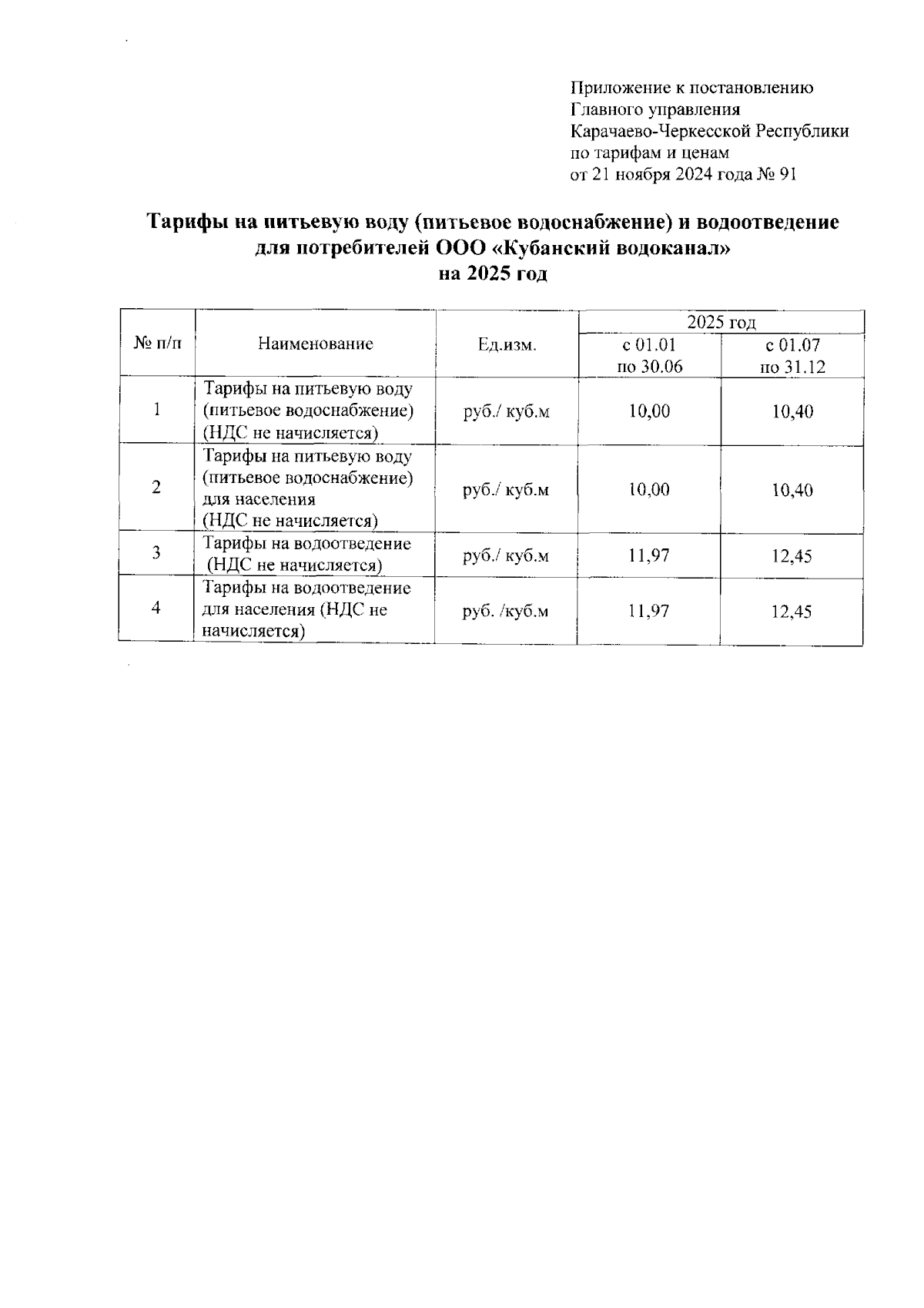 Приложение к постановлению
Главного управления
Карачаево-Черкесской Республики
по тарифам и ценам
от 21 ноября 2024 года № 91

Тарифы на питьевую воду (питьевое водоснабжение) и водоотведение для потребителей ООО «Кубанский водоканал»
на 2025 год

| № п/п | Наименование | Ед.изм. | 2025 год с 01.01 по 30.06 | 2025 год с 01.07 по 31.12 |
|---|---|---|---|---|
| 1 | Тарифы на питьевую воду (питьевое водоснабжение) (НДС не начисляется) | руб./ куб.м | 10,00 | 10,40 |
| 2 | Тарифы на питьевую воду (питьевое водоснабжение) для населения (НДС не начисляется) | руб./ куб.м | 10,00 | 10,40 |
| 3 | Тарифы на водоотведение (НДС не начисляется) | руб./ куб.м | 11,97 | 12,45 |
| 4 | Тарифы на водоотведение для населения (НДС не начисляется) | руб. /куб.м | 11,97 | 12,45 |